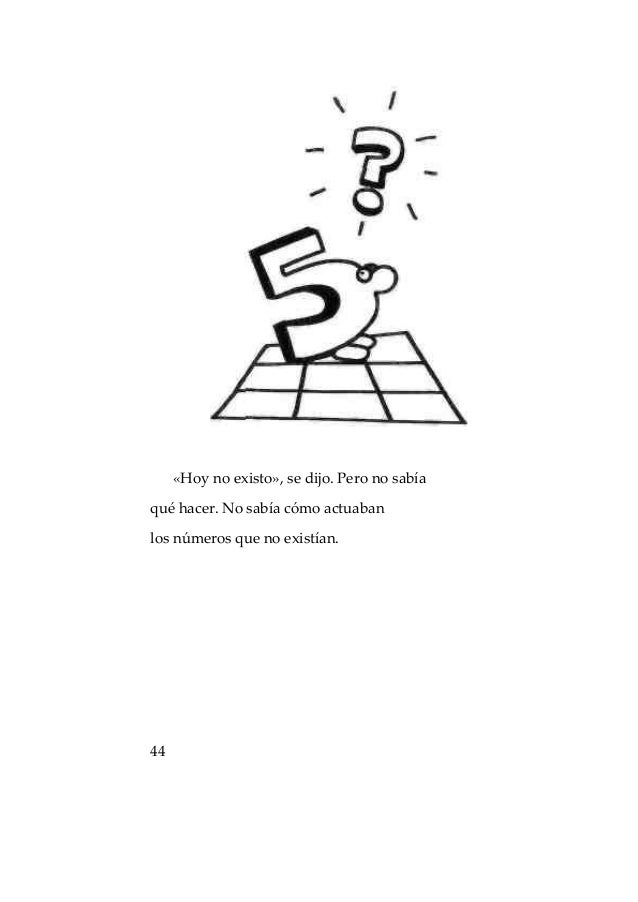 «Hoy no existo», se dijo. Pero no sabía qué hacer. No sabía cómo actuaban los números que no existían.

44